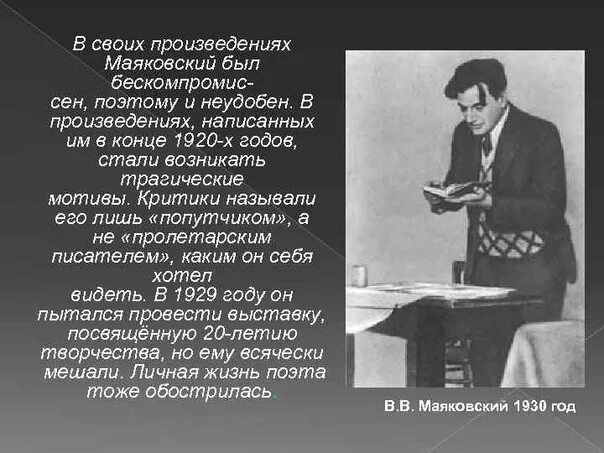 В своих произведениях Маяковский был бескомпромиссен, поэтому и неудобен. В произведениях, написанных им в конце 1920-х годов, стали возникать трагические мотивы. Критики называли его лишь «попутчиком», а не «пролетарским писателем», каким он себя хотел видеть. В 1929 году он пытался провести выставку, посвящённую 20-летию творчества, но ему всячески мешали. Личная жизнь поэта тоже обострилась.

В.В. Маяковский 1930 год